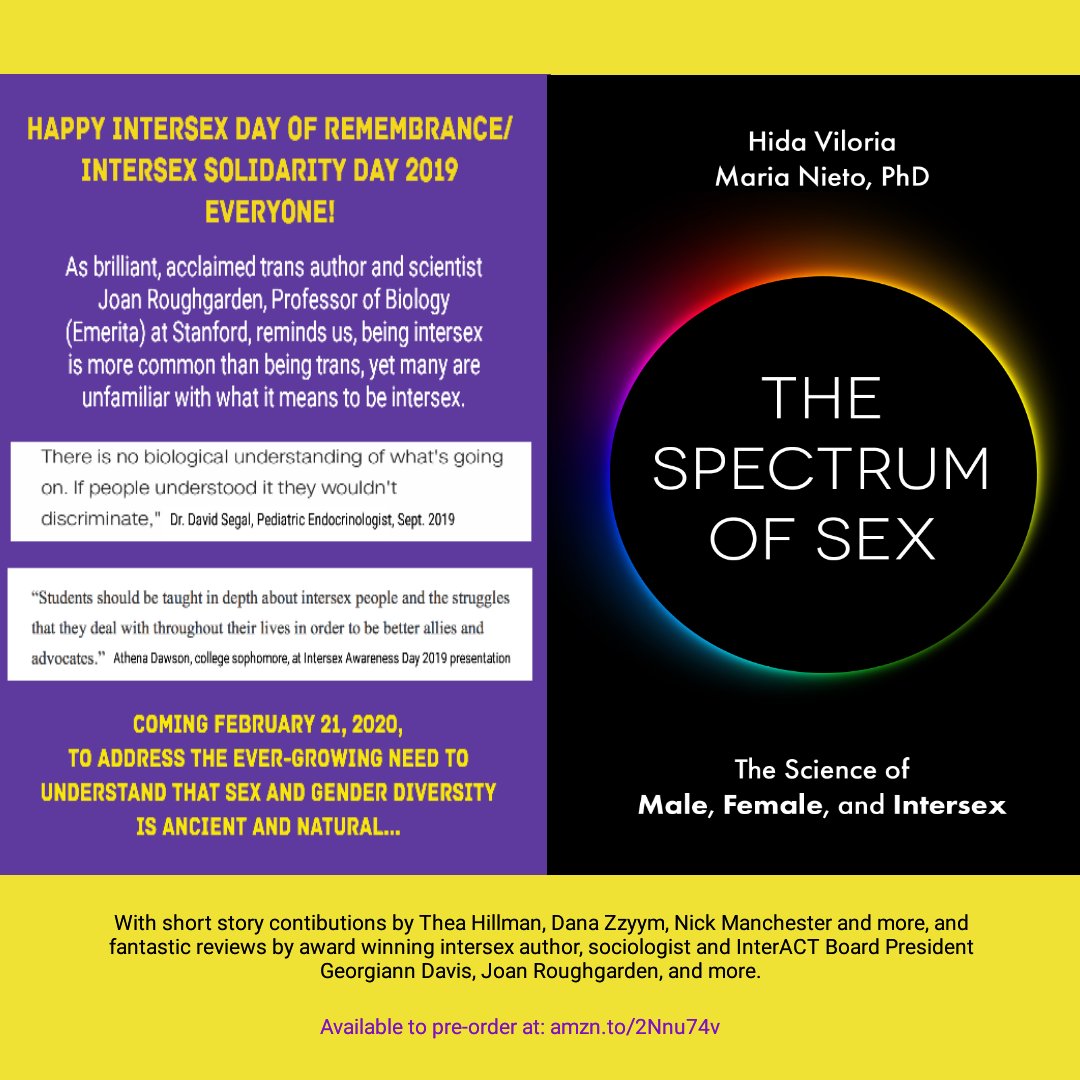 HAPPY INTERSEX DAY OF REMEMBRANCE/ INTERSEX SOLIDARITY DAY 2019 EVERYONE!

As brilliant, acclaimed trans author and scientist Joan Roughgarden, Professor of Biology (Emerita) at Stanford, reminds us, being intersex is more common than being trans, yet many are unfamiliar with what it means to be intersex.

There is no biological understanding of what's going on. If people understood it they wouldn't discriminate," Dr. David Segal, Pediatric Endocrinologist, Sept. 2019

"Students should be taught in depth about intersex people and the struggles that they deal with throughout their lives in order to be better allies and advocates." Athena Dawson, college sophomore, at Intersex Awareness Day 2019 presentation

COMING FEBRUARY 21, 2020, TO ADDRESS THE EVER-GROWING NEED TO UNDERSTAND THAT SEX AND GENDER DIVERSITY IS ANCIENT AND NATURAL...

Hida Viloria
Maria Nieto, PhD

THE SPECTRUM OF SEX

The Science of
Male, Female, and Intersex

With short story contibutions by Thea Hillman, Dana Zzyym, Nick Manchester and more, and fantastic reviews by award winning intersex author, sociologist and InterACT Board President Georgiann Davis, Joan Roughgarden, and more.

Available to pre-order at: amzn.to/2Nnu74v